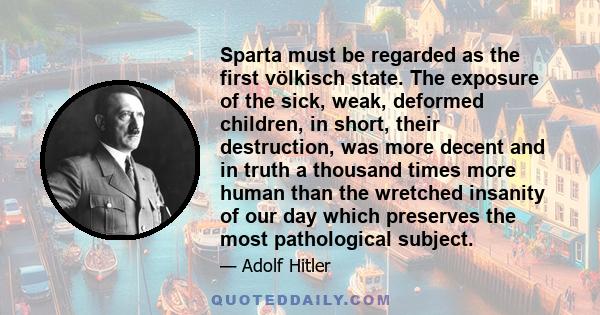 Sparta must be regarded as the first völkisch state. The exposure of the sick, weak, deformed children, in short, their destruction, was more decent and in truth a thousand times more human than the wretched insanity of our day which preserves the most pathological subject.

— Adolf Hitler

QUOTEDDAILY.COM